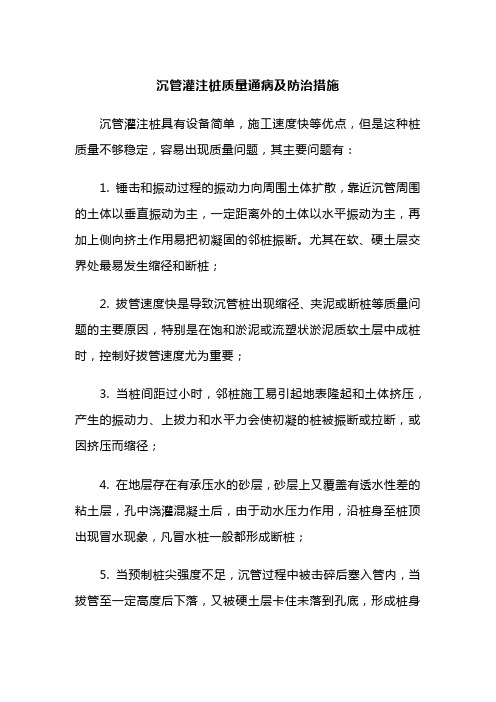 沉管灌注桩质量通病及防治措施

沉管灌注桩具有设备简单，施工速度快等优点，但是这种桩质量不够稳定，容易出现质量问题，其主要问题有：

1. 锤击和振动过程的振动力向周围土体扩散，靠近沉管周围的土体以垂直振动为主，一定距离外的土体以水平振动为主，再加上侧向挤土作用易把初凝固的邻桩振断。尤其在软、硬土层交界处最易发生缩径和断桩；

2. 拔管速度快是导致沉管桩出现缩径、夹泥或断桩等质量问题的主要原因，特别是在饱和淤泥或流塑状淤泥质软土层中成桩时，控制好拔管速度尤为重要；

3. 当桩间距过小时，邻桩施工易引起地表隆起和土体挤压，产生的振动力、上拔力和水平力会使初凝的桩被振断或拉断，或因挤压而缩径；

4. 在地层存在有承压水的砂层，砂层上又覆盖有透水性差的粘土层，孔中浇灌混凝土后，由于动水压力作用，沿桩身至桩顶出现冒水现象，凡冒水桩一般都形成断桩；

5. 当预制桩尖强度不足，沉管过程中被击碎后塞入管内，当拔管至一定高度后下落，又被硬土层卡住未落到孔底，形成桩身